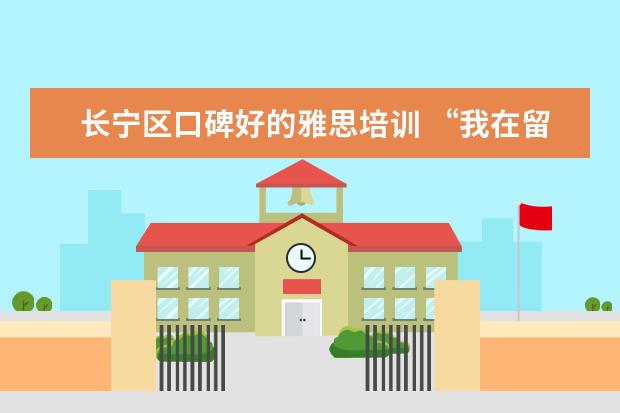 长宁区口碑好的雅思培训 “我在留